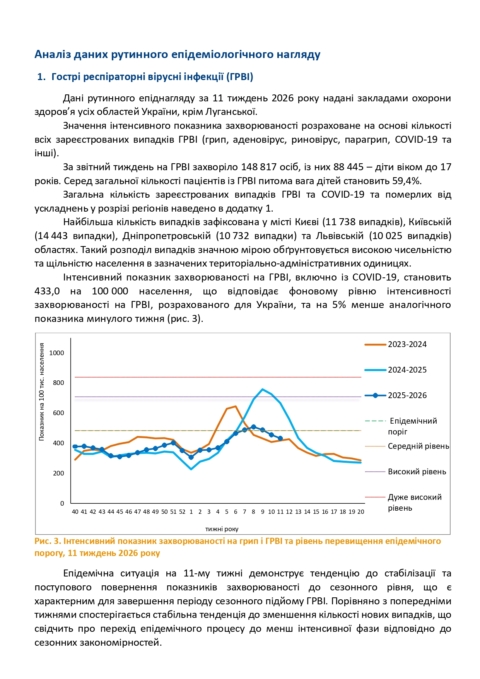 Аналіз даних рутинного епідеміологічного нагляду

1. Гострі респіраторні вірусні інфекції (ГРВІ)

Дані рутинного епіднагляду за 11 тиждень 2026 року надані закладами охорони здоров'я усіх областей України, крім Луганської.

Значення інтенсивного показника захворюваності розраховане на основі кількості всіх зареєстрованих випадків ГРВІ (грип, аденовірус, риновірус, парагрип, COVID-19 та інші).

За звітний тиждень на ГРВІ захворіло 148 817 осіб, із них 88 445 – діти віком до 17 років. Серед загальної кількості пацієнтів із ГРВІ питома вага дітей становить 59,4%.

Загальна кількість зареєстрованих випадків ГРВІ та COVID-19 та померлих від ускладнень у розрізі регіонів наведено в додатку 1.

Найбільша кількість випадків зафіксована у місті Києві (11 738 випадків), Київській (14 443 випадки), Дніпропетровській (10 732 випадки) та Львівській (10 025 випадків) областях. Такий розподіл випадків значною мірою обґрунтовується високою чисельністю та щільністю населення в зазначених територіально-адміністративних одиницях.

Інтенсивний показник захворюваності на ГРВІ, включно із COVID-19, становить 433,0 на 100 000 населення, що відповідає фоновому рівню інтенсивності захворюваності на ГРВІ, розрахованого для України, та на 5% менше аналогічного показника минулого тижня (рис. 3).

Показник на 100 тис. населення
1000
800
600
400
200
0
40 41 42 43 44 45 46 47 48 49 50 51 52 1 2 3 4 5 6 7 8 9 10 11 12 13 14 15 16 17 18 19 20
тижні року
2023-2024
2024-2025
2025-2026
Епідемічний поріг
Середній рівень
Високий рівень
Дуже високий рівень

Рис. 3. Інтенсивний показник захворюваності на грип і ГРВІ та рівень перевищення епідемічного порогу, 11 тиждень 2026 року

Епідемічна ситуація на 11-му тижні демонструє тенденцію до стабілізації та поступового повернення показників захворюваності до сезонного рівня, що є характерним для завершення періоду сезонного підйому ГРВІ. Порівняно з попередніми тижнями спостерігається стабільна тенденція до зменшення кількості нових випадків, що свідчить про перехід епідемічного процесу до менш інтенсивної фази відповідно до сезонних закономірностей.